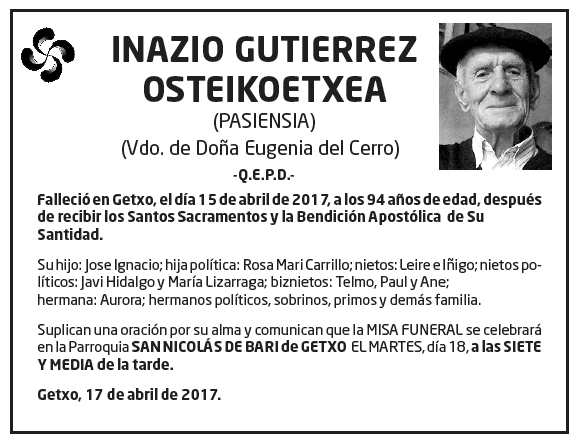 INAZIO GUTIERREZ OSTEIKOETXEA

(PASIENSIA)

(Vdo. de Doña Eugenia del Cerro)

-Q.E.P.D.-

Falleció en Getxo, el día 15 de abril de 2017, a los 94 años de edad, después de recibir los Santos Sacramentos y la Bendición Apostólica de Su Santidad.

Su hijo: Jose Ignacio; hija política: Rosa Mari Carrillo; nietos: Leire e Iñigo; nietos políticos: Javi Hidalgo y María Lizarraga; biznietos: Telmo, Paul y Ane; hermana: Aurora; hermanos políticos, sobrinos, primos y demás familia.

Suplican una oración por su alma y comunican que la MISA FUNERAL se celebrará en la Parroquia SAN NICOLÁS DE BARI de GETXO EL MARTES, día 18, a las SIETE Y MEDIA de la tarde.

Getxo, 17 de abril de 2017.